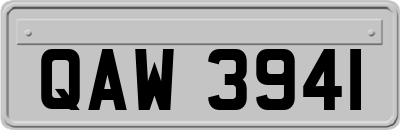 QAW 3941